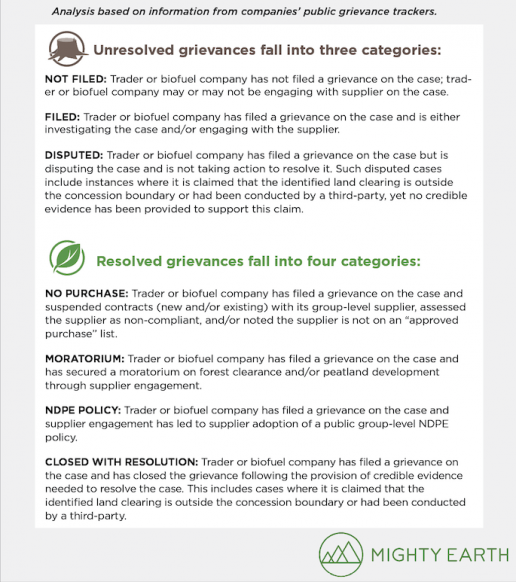 Analysis based on information from companies' public grievance trackers.

Unresolved grievances fall into three categories:

NOT FILED: Trader or biofuel company has not filed a grievance on the case; trader or biofuel company may or may not be engaging with supplier on the case.

FILED: Trader or biofuel company has filed a grievance on the case and is either investigating the case and/or engaging with the supplier.

DISPUTED: Trader or biofuel company has filed a grievance on the case but is disputing the case and is not taking action to resolve it. Such disputed cases include instances where it is claimed that the identified land clearing is outside the concession boundary or had been conducted by a third-party, yet no credible evidence has been provided to support this claim.

Resolved grievances fall into four categories:

NO PURCHASE: Trader or biofuel company has filed a grievance on the case and suspended contracts (new and/or existing) with its group-level supplier, assessed the supplier as non-compliant, and/or noted the supplier is not on an "approved purchase" list.

MORATORIUM: Trader or biofuel company has filed a grievance on the case and has secured a moratorium on forest clearance and/or peatland development through supplier engagement.

NDPE POLICY: Trader or biofuel company has filed a grievance on the case and supplier engagement has led to supplier adoption of a public group-level NDPE policy.

CLOSED WITH RESOLUTION: Trader or biofuel company has filed a grievance on the case and has closed the grievance following the provision of credible evidence needed to resolve the case. This includes cases where it is claimed that the identified land clearing is outside the concession boundary or had been conducted by a third-party.

MIGHTY EARTH